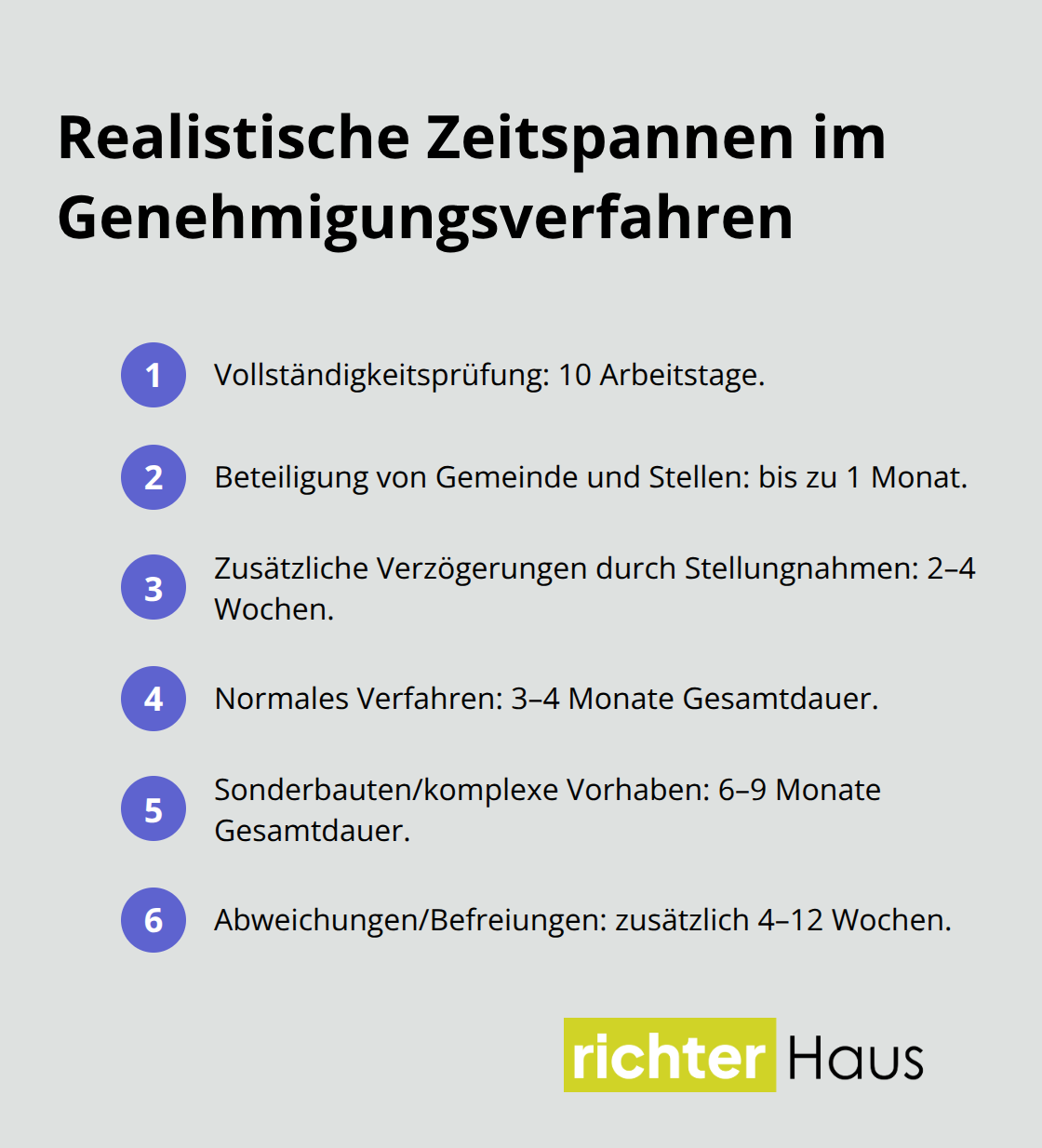 Realistische Zeitspannen im Genehmigungsverfahren

1 Vollständigkeitsprüfung: 10 Arbeitstage.

2 Beteiligung von Gemeinde und Stellen: bis zu 1 Monat.

3 Zusätzliche Verzögerungen durch Stellungnahmen: 2–4 Wochen.

4 Normales Verfahren: 3–4 Monate Gesamtdauer.

5 Sonderbauten/komplexe Vorhaben: 6–9 Monate Gesamtdauer.

6 Abweichungen/Befreiungen: zusätzlich 4–12 Wochen.

richter Haus